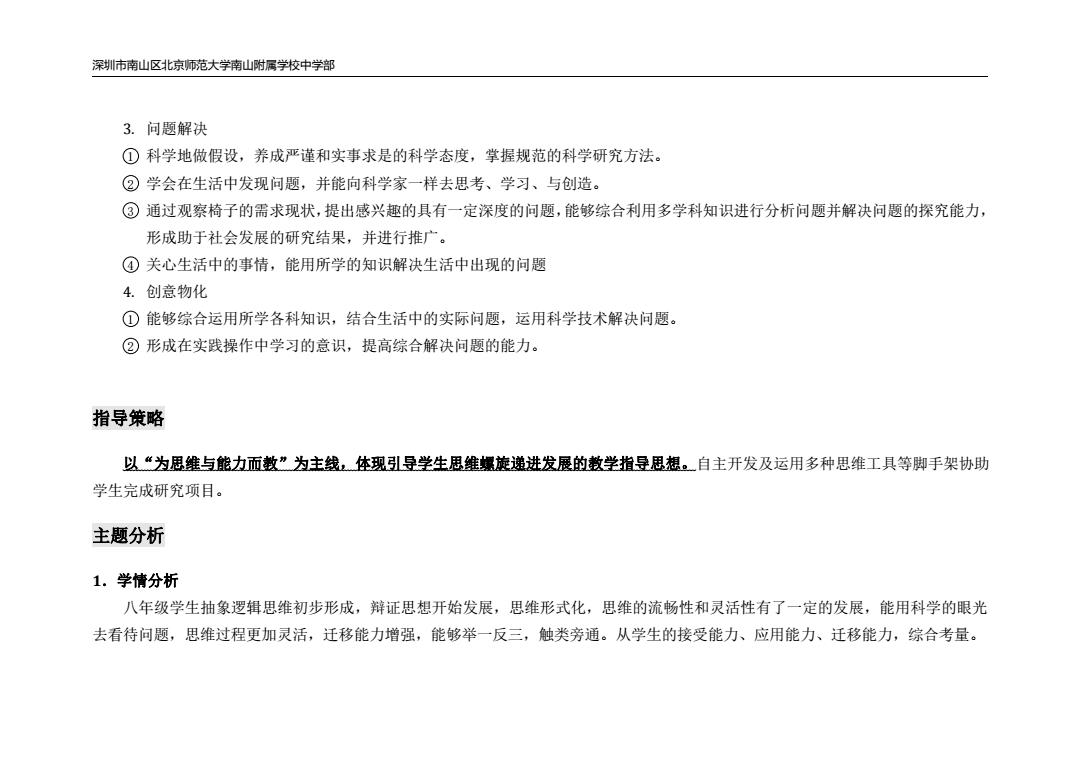 深圳市南山区北京师范大学南山附属学校中学部

3. 问题解决

① 科学地做假设，养成严谨和实事求是的科学态度，掌握规范的科学研究方法。

② 学会在生活中发现问题，并能向科学家一样去思考、学习、与创造。

③ 通过观察椅子的需求现状，提出感兴趣的具有一定深度的问题，能够综合利用多学科知识进行分析问题并解决问题的探究能力，形成助于社会发展的研究结果，并进行推广。

④ 关心生活中的事情，能用所学的知识解决生活中出现的问题

4. 创意物化

① 能够综合运用所学各科知识，结合生活中的实际问题，运用科学技术解决问题。

② 形成在实践操作中学习的意识，提高综合解决问题的能力。

指导策略

以“为思维与能力而教”为主线，体现引导学生思维螺旋递进发展的教学指导思想。自主开发及运用多种思维工具等脚手架协助学生完成研究项目。

主题分析

1．学情分析

八年级学生抽象逻辑思维初步形成，辩证思想开始发展，思维形式化，思维的流畅性和灵活性有了一定的发展，能用科学的眼光去看待问题，思维过程更加灵活，迁移能力增强，能够举一反三，触类旁通。从学生的接受能力、应用能力、迁移能力，综合考量。